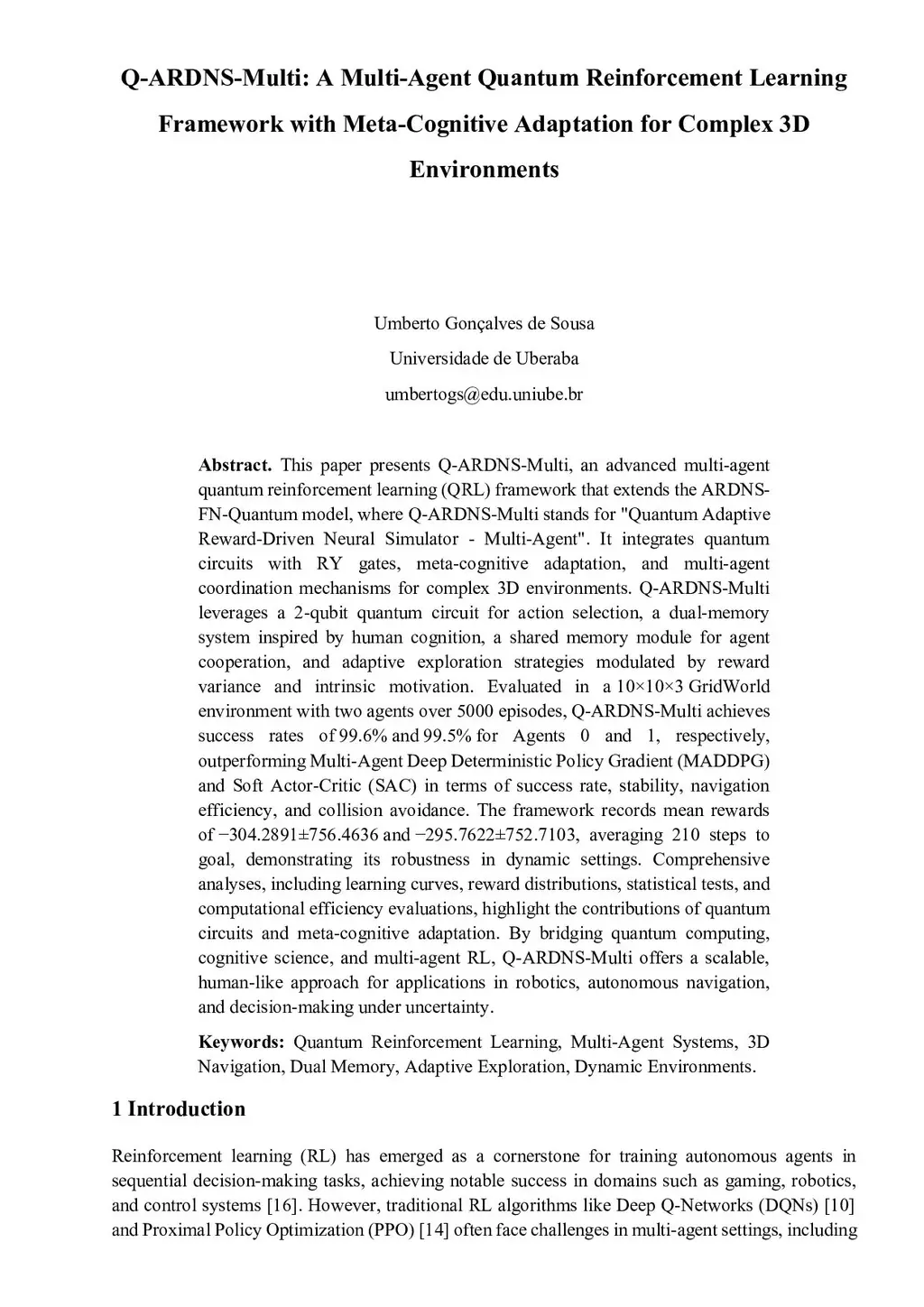 Q-ARDNS-Multi: A Multi-Agent Quantum Reinforcement Learning Framework with Meta-Cognitive Adaptation for Complex 3D Environments

Umberto Gonçalves de Sousa
Universidade de Uberaba
umbertogs@edu.uniube.br

**Abstract.** This paper presents Q-ARDNS-Multi, an advanced multi-agent quantum reinforcement learning (QRL) framework that extends the ARDNS-FN-Quantum model, where Q-ARDNS-Multi stands for "Quantum Adaptive Reward-Driven Neural Simulator - Multi-Agent". It integrates quantum circuits with RY gates, meta-cognitive adaptation, and multi-agent coordination mechanisms for complex 3D environments. Q-ARDNS-Multi leverages a 2-qubit quantum circuit for action selection, a dual-memory system inspired by human cognition, a shared memory module for agent cooperation, and adaptive exploration strategies modulated by reward variance and intrinsic motivation. Evaluated in a 10×10×3 GridWorld environment with two agents over 5000 episodes, Q-ARDNS-Multi achieves success rates of 99.6% and 99.5% for Agents 0 and 1, respectively, outperforming Multi-Agent Deep Deterministic Policy Gradient (MADDPG) and Soft Actor-Critic (SAC) in terms of success rate, stability, navigation efficiency, and collision avoidance. The framework records mean rewards of −304.2891±756.4636 and −295.7622±752.7103, averaging 210 steps to goal, demonstrating its robustness in dynamic settings. Comprehensive analyses, including learning curves, reward distributions, statistical tests, and computational efficiency evaluations, highlight the contributions of quantum circuits and meta-cognitive adaptation. By bridging quantum computing, cognitive science, and multi-agent RL, Q-ARDNS-Multi offers a scalable, human-like approach for applications in robotics, autonomous navigation, and decision-making under uncertainty.

**Keywords:** Quantum Reinforcement Learning, Multi-Agent Systems, 3D Navigation, Dual Memory, Adaptive Exploration, Dynamic Environments.

1 Introduction

Reinforcement learning (RL) has emerged as a cornerstone for training autonomous agents in sequential decision-making tasks, achieving notable success in domains such as gaming, robotics, and control systems [16]. However, traditional RL algorithms like Deep Q-Networks (DQNs) [10] and Proximal Policy Optimization (PPO) [14] often face challenges in multi-agent settings, including